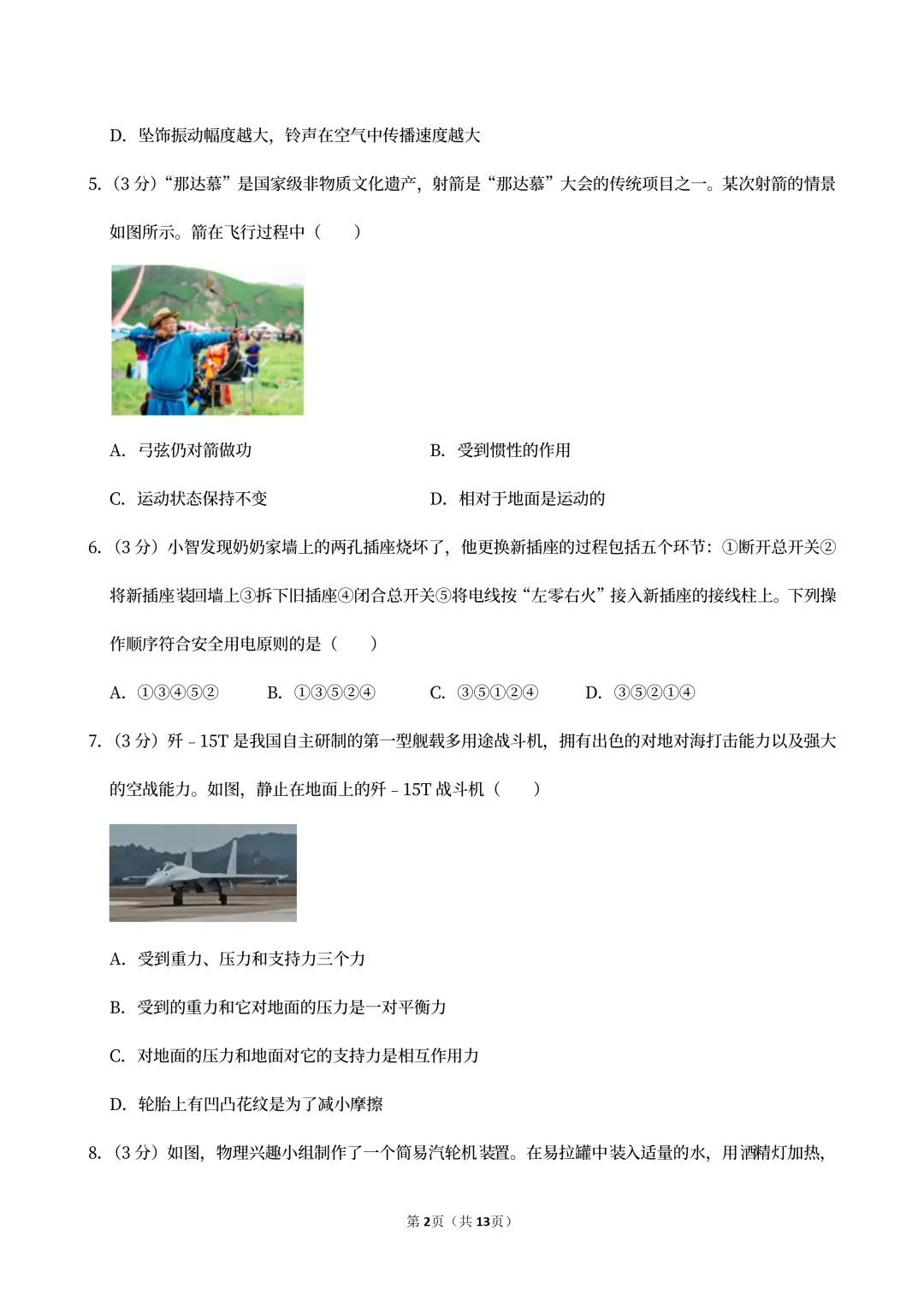 D. 坠饰振动幅度越大，铃声在空气中传播速度越大

5.（3 分）“那达慕”是国家级非物质文化遗产，射箭是“那达慕”大会的传统项目之一。某次射箭的情景如图所示。箭在飞行过程中（　　）

A. 弓弦仍对箭做功

B. 受到惯性的作用

C. 运动状态保持不变

D. 相对于地面是运动的

6.（3 分）小智发现奶奶家墙上的两孔插座烧坏了，他更换新插座的过程包括五个环节：①断开总开关②将新插座装回墙上③拆下旧插座④闭合总开关⑤将电线按“左零右火”接入新插座的接线柱上。下列操作顺序符合安全用电原则的是（　　）

A. ①③④⑤②

B. ①③⑤②④

C. ③⑤①②④

D. ③⑤②①④

7.（3 分）歼﹣15T 是我国自主研制的第一型舰载多用途战斗机，拥有出色的对地对海打击能力以及强大的空战能力。如图，静止在地面上的歼﹣15T 战斗机（　　）

A. 受到重力、压力和支持力三个力

B. 受到的重力和它对地面的压力是一对平衡力

C. 对地面的压力和地面对它的支持力是相互作用力

D. 轮胎上有凹凸花纹是为了减小摩擦

8.（3 分）如图，物理兴趣小组制作了一个简易汽轮机装置。在易拉罐中装入适量的水，用酒精灯加热，

第 2 页（共 13 页）